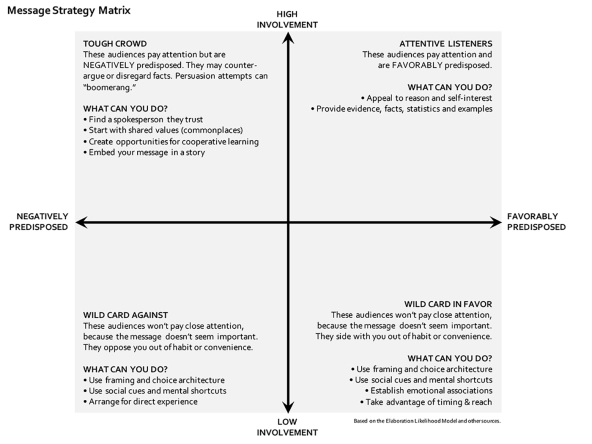 Message Strategy Matrix

HIGH INVOLVEMENT

TOUGH CROWD
These audiences pay attention but are NEGATIVELY predisposed. They may counter-argue or disregard facts. Persuasion attempts can "boomerang."

WHAT CAN YOU DO?
• Find a spokesperson they trust
• Start with shared values (commonplaces)
• Create opportunities for cooperative learning
• Embed your message in a story

ATTENTIVE LISTENERS
These audiences pay attention and are FAVORABLY predisposed.

WHAT CAN YOU DO?
• Appeal to reason and self-interest
• Provide evidence, facts, statistics and examples

NEGATIVELY PREDISPOSED

FAVORABLY PREDISPOSED

WILD CARD AGAINST
These audiences won't pay close attention, because the message doesn't seem important. They oppose you out of habit or convenience.

WHAT CAN YOU DO?
• Use framing and choice architecture
• Use social cues and mental shortcuts
• Arrange for direct experience

WILD CARD IN FAVOR
These audiences won't pay close attention, because the message doesn't seem important. They side with you out of habit or convenience.

WHAT CAN YOU DO?
• Use framing and choice architecture
• Use social cues and mental shortcuts
• Establish emotional associations
• Take advantage of timing & reach

LOW INVOLVEMENT

Based on the Elaboration Likelihood Model and other sources.